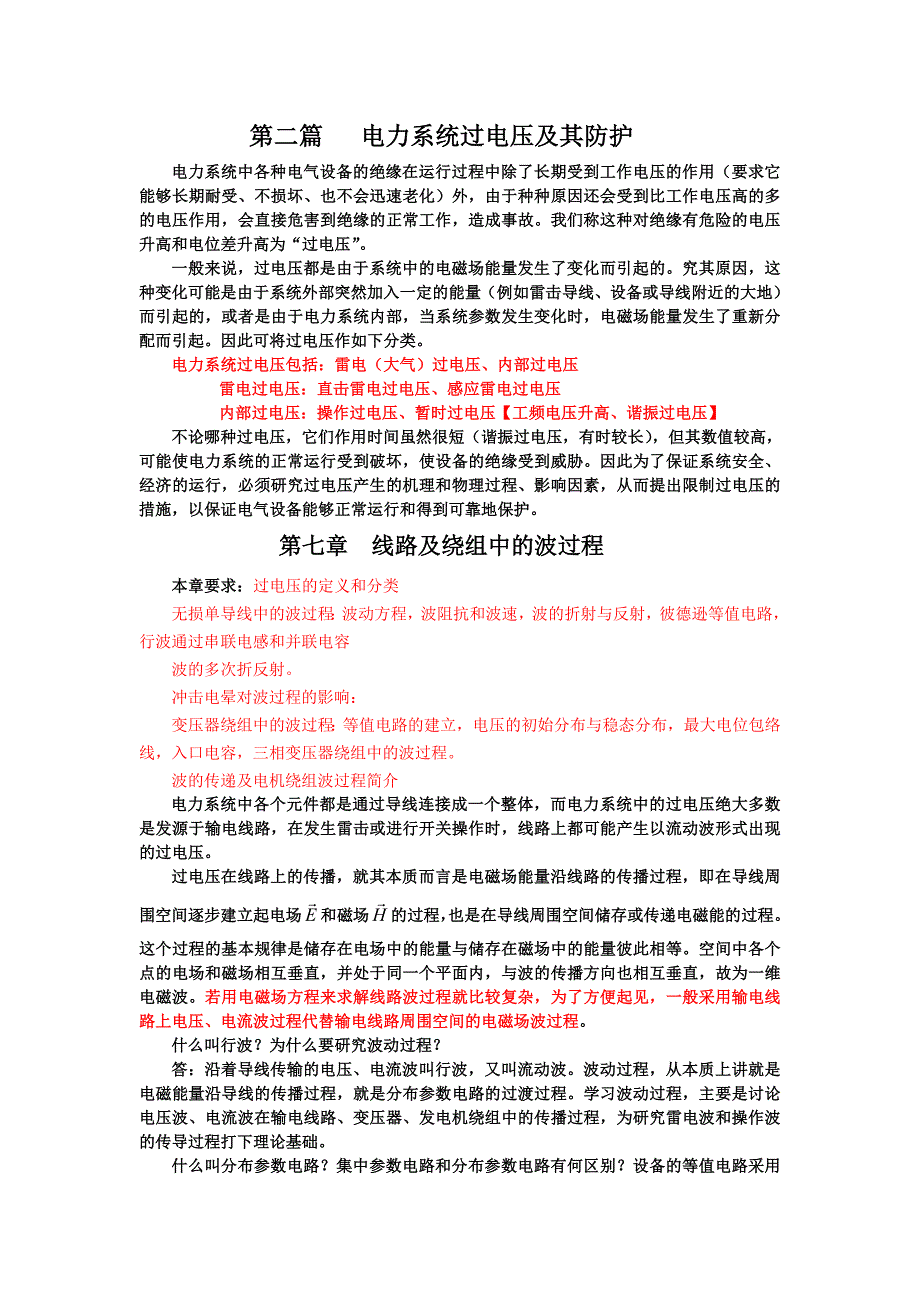 第二篇　电力系统过电压及其防护

电力系统中各种电气设备的绝缘在运行过程中除了长期受到工作电压的作用（要求它能够长期耐受、不损坏、也不会迅速老化）外，由于种种原因还会受到比工作电压高的多的电压作用，会直接危害到绝缘的正常工作，造成事故。我们称这种对绝缘有危险的电压升高和电位差升高为“过电压”。

一般来说，过电压都是由于系统中的电磁场能量发生了变化而引起的。究其原因，这种变化可能是由于系统外部突然加入一定的能量（例如雷击导线、设备或导线附近的大地）而引起的，或者是由于电力系统内部，当系统参数发生变化时，电磁场能量发生了重新分配而引起。因此可将过电压作如下分类。

电力系统过电压包括：雷电（大气）过电压、内部过电压

雷电过电压：直击雷电过电压、感应雷电过电压

内部过电压：操作过电压、暂时过电压【工频电压升高、谐振过电压】

不论哪种过电压，它们作用时间虽然很短（谐振过电压，有时较长），但其数值较高，可能使电力系统的正常运行受到破坏，使设备的绝缘受到威胁。因此为了保证系统安全、经济的运行，必须研究过电压产生的机理和物理过程、影响因素，从而提出限制过电压的措施，以保证电气设备能够正常运行和得到可靠地保护。

第七章　线路及绕组中的波过程

本章要求：过电压的定义和分类

无损单导线中的波过程 波动方程，波阻抗和波速，波的折射与反射，彼德逊等值电路，行波通过串联电感和并联电容

波的多次折反射。

冲击电晕对波过程的影响：

变压器绕组中的波过程 等值电路的建立，电压的初始分布与稳态分布，最大电位包络线，入口电容，三相变压器绕组中的波过程。

波的传递及电机绕组波过程简介

电力系统中各个元件都是通过导线连接成一个整体，而电力系统中的过电压绝大多数是发源于输电线路，在发生雷击或进行开关操作时，线路上都可能产生以流动波形式出现的过电压。

过电压在线路上的传播，就其本质而言是电磁场能量沿线路的传播过程，即在导线周围空间逐步建立起电场 $\vec{E}$ 和磁场 $\vec{H}$ 的过程，也是在导线周围空间储存或传递电磁能的过程。这个过程的基本规律是储存在电场中的能量与储存在磁场中的能量彼此相等。空间中各个点的电场和磁场相互垂直，并处于同一个平面内，与波的传播方向也相互垂直，故为一维电磁波。若用电磁场方程来求解线路波过程就比较复杂，为了方便起见，一般采用输电线路上电压、电流波过程代替输电线路周围空间的电磁场波过程。

什么叫行波？为什么要研究波动过程？

答：沿着导线传输的电压、电流波叫行波，又叫流动波。波动过程，从本质上讲就是电磁能量沿导线的传播过程，就是分布参数电路的过渡过程。学习波动过程，主要是讨论电压波、电流波在输电线路、变压器、发电机绕组中的传播过程，为研究雷电波和操作波的传导过程打下理论基础。

什么叫分布参数电路？集中参数电路和分布参数电路有何区别？设备的等值电路采用